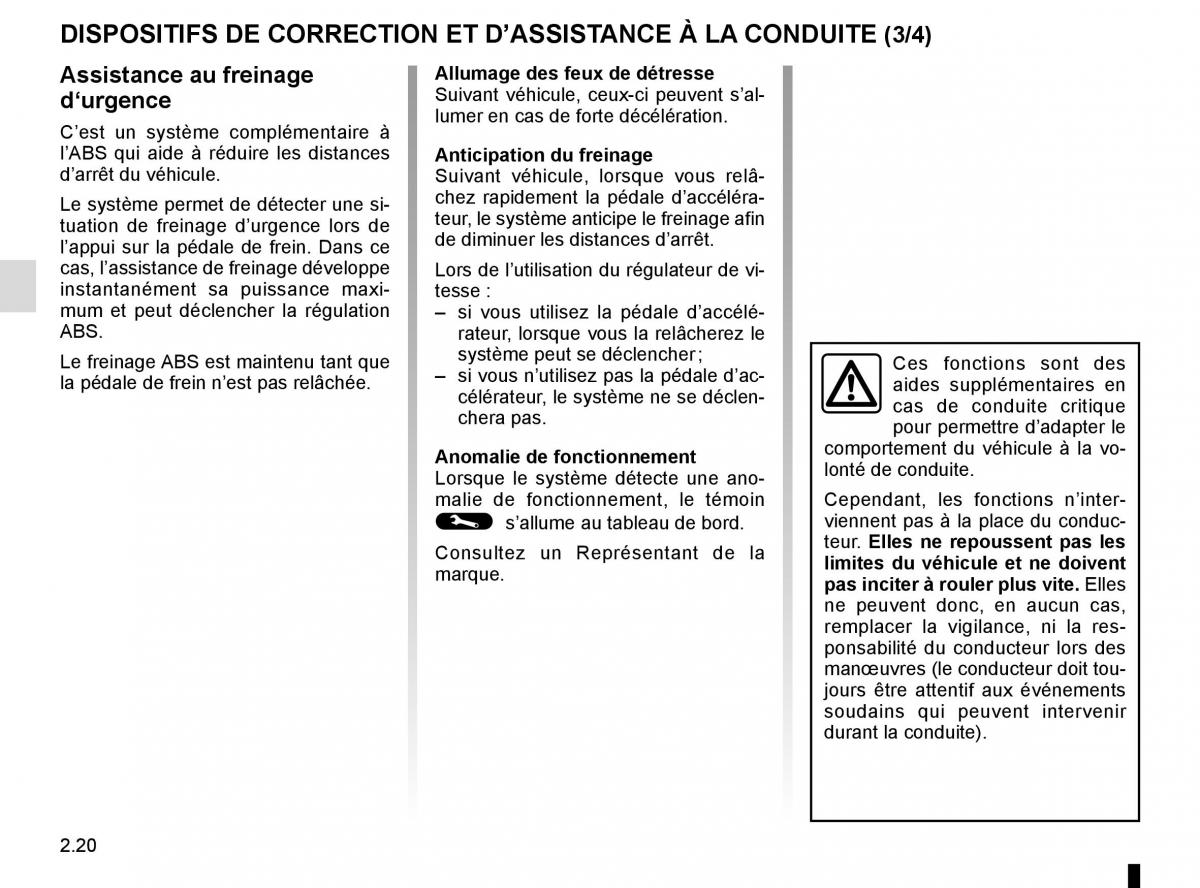 DISPOSITIFS DE CORRECTION ET D'ASSISTANCE À LA CONDUITE (3/4)

Assistance au freinage d'urgence

C'est un système complémentaire à l'ABS qui aide à réduire les distances d'arrêt du véhicule.

Le système permet de détecter une situation de freinage d'urgence lors de l'appui sur la pédale de frein. Dans ce cas, l'assistance de freinage développe instantanément sa puissance maximum et peut déclencher la régulation ABS.

Le freinage ABS est maintenu tant que la pédale de frein n'est pas relâchée.

Allumage des feux de détresse
Suivant véhicule, ceux-ci peuvent s'allumer en cas de forte décélération.

Anticipation du freinage
Suivant véhicule, lorsque vous relâchez rapidement la pédale d'accélérateur, le système anticipe le freinage afin de diminuer les distances d'arrêt.

Lors de l'utilisation du régulateur de vitesse :
– si vous utilisez la pédale d'accélérateur, lorsque vous la relâcherez le système peut se déclencher ;
– si vous n'utilisez pas la pédale d'accélérateur, le système ne se déclenchera pas.

Anomalie de fonctionnement
Lorsque le système détecte une anomalie de fonctionnement, le témoin s'allume au tableau de bord.

Consultez un Représentant de la marque.

Ces fonctions sont des aides supplémentaires en cas de conduite critique pour permettre d'adapter le comportement du véhicule à la volonté de conduite.

Cependant, les fonctions n'interviennent pas à la place du conducteur. Elles ne repoussent pas les limites du véhicule et ne doivent pas inciter à rouler plus vite. Elles ne peuvent donc, en aucun cas, remplacer la vigilance, ni la responsabilité du conducteur lors des manœuvres (le conducteur doit toujours être attentif aux événements soudains qui peuvent intervenir durant la conduite).

2.20